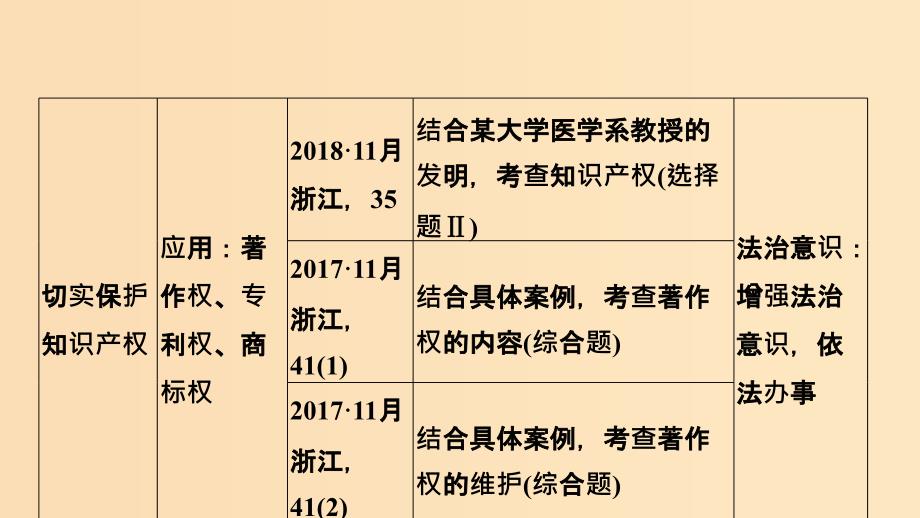 | 切实保护知识产权 | 应用：著作权、专利权、商标权 | 2018·11月浙江，35 | 结合某大学医学系教授的发明，考查知识产权(选择题Ⅱ) | 法治意识：增强法治意识，依法办事 |
|---|---|---|---|---|
| | | 2017·11月浙江，41(1) | 结合具体案例，考查著作权的内容(综合题) | |
| | | 2017·11月浙江，41(2) | 结合具体案例，考查著作权的维护(综合题) | |